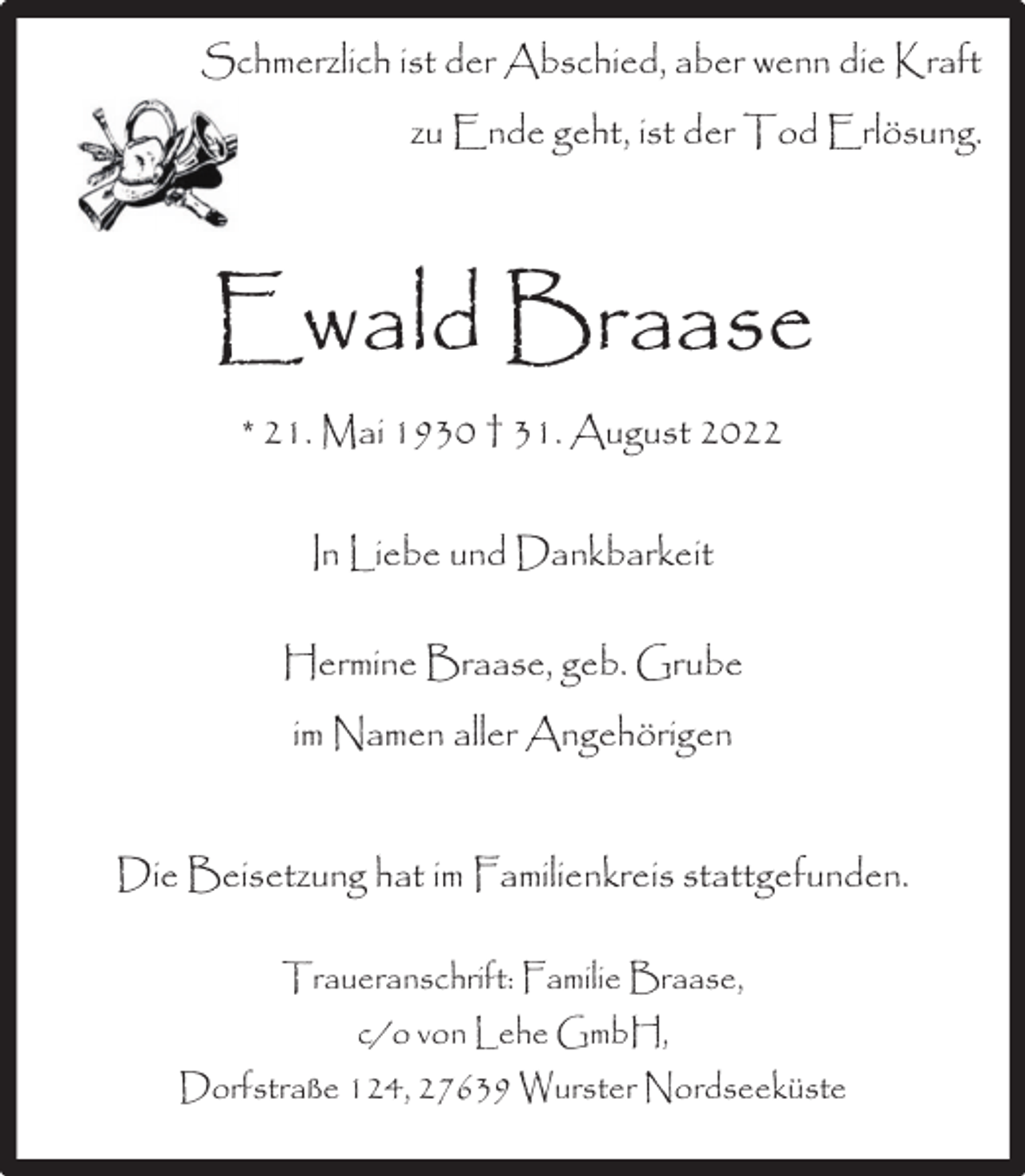 Schmerzlich ist der Abschied, aber wenn die Kraft zu Ende geht, ist der Tod Erlösung.

Ewald Braase

* 21. Mai 1930 † 31. August 2022

In Liebe und Dankbarkeit

Hermine Braase, geb. Grube
im Namen aller Angehörigen

Die Beisetzung hat im Familienkreis stattgefunden.

Traueranschrift: Familie Braase,
c/o von Lehe GmbH,
Dorfstraße 124, 27639 Wurster Nordseeküste